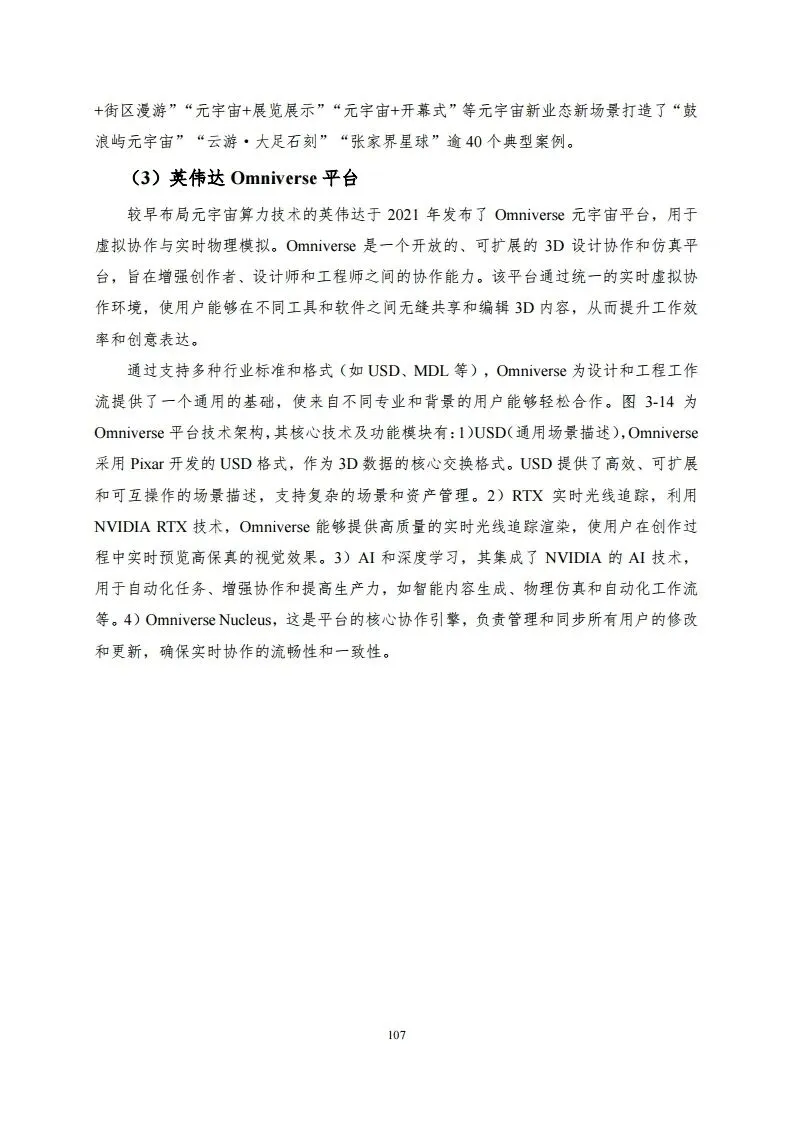 +街区漫游”“元宇宙+展览展示”“元宇宙+开幕式”等元宇宙新业态新场景打造了“鼓浪屿元宇宙”“云游·大足石刻”“张家界星球”逾 40 个典型案例。

（3）英伟达 Omniverse 平台

较早布局元宇宙算力技术的英伟达于 2021 年发布了 Omniverse 元宇宙平台，用于虚拟协作与实时物理模拟。Omniverse 是一个开放的、可扩展的 3D 设计协作和仿真平台，旨在增强创作者、设计师和工程师之间的协作能力。该平台通过统一的实时虚拟协作环境，使用户能够在不同工具和软件之间无缝共享和编辑 3D 内容，从而提升工作效率和创意表达。

通过支持多种行业标准和格式（如 USD、MDL 等），Omniverse 为设计和工程工作流提供了一个通用的基础，使来自不同专业和背景的用户能够轻松合作。图 3-14 为 Omniverse 平台技术架构，其核心技术及功能模块有：1）USD（通用场景描述），Omniverse 采用 Pixar 开发的 USD 格式，作为 3D 数据的核心交换格式。USD 提供了高效、可扩展和可互操作的场景描述，支持复杂的场景和资产管理。2）RTX 实时光线追踪，利用 NVIDIA RTX 技术，Omniverse 能够提供高质量的实时光线追踪渲染，使用户在创作过程中实时预览高保真的视觉效果。3）AI 和深度学习，其集成了 NVIDIA 的 AI 技术，用于自动化任务、增强协作和提高生产力，如智能内容生成、物理仿真和自动化工作流等。4）Omniverse Nucleus，这是平台的核心协作引擎，负责管理和同步所有用户的修改和更新，确保实时协作的流畅性和一致性。

107